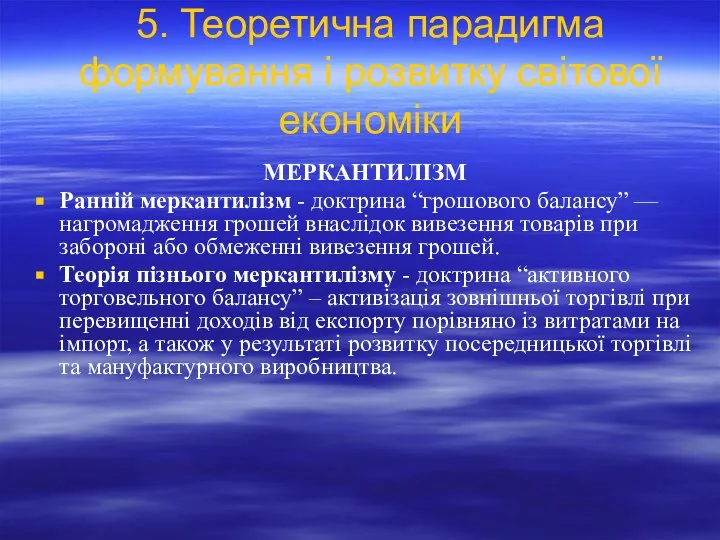 5. Теоретична парадигма формування і розвитку світової економіки

МЕРКАНТИЛІЗМ

Ранній меркантилізм - доктрина “грошового балансу” — нагромадження грошей внаслідок вивезення товарів при забороні або обмеженні вивезення грошей.

Теорія пізнього меркантилізму - доктрина “активного торговельного балансу” – активізація зовнішньої торгівлі при перевищенні доходів від експорту порівняно із витратами на імпорт, а також у результаті розвитку посередницької торгівлі та мануфактурного виробництва.